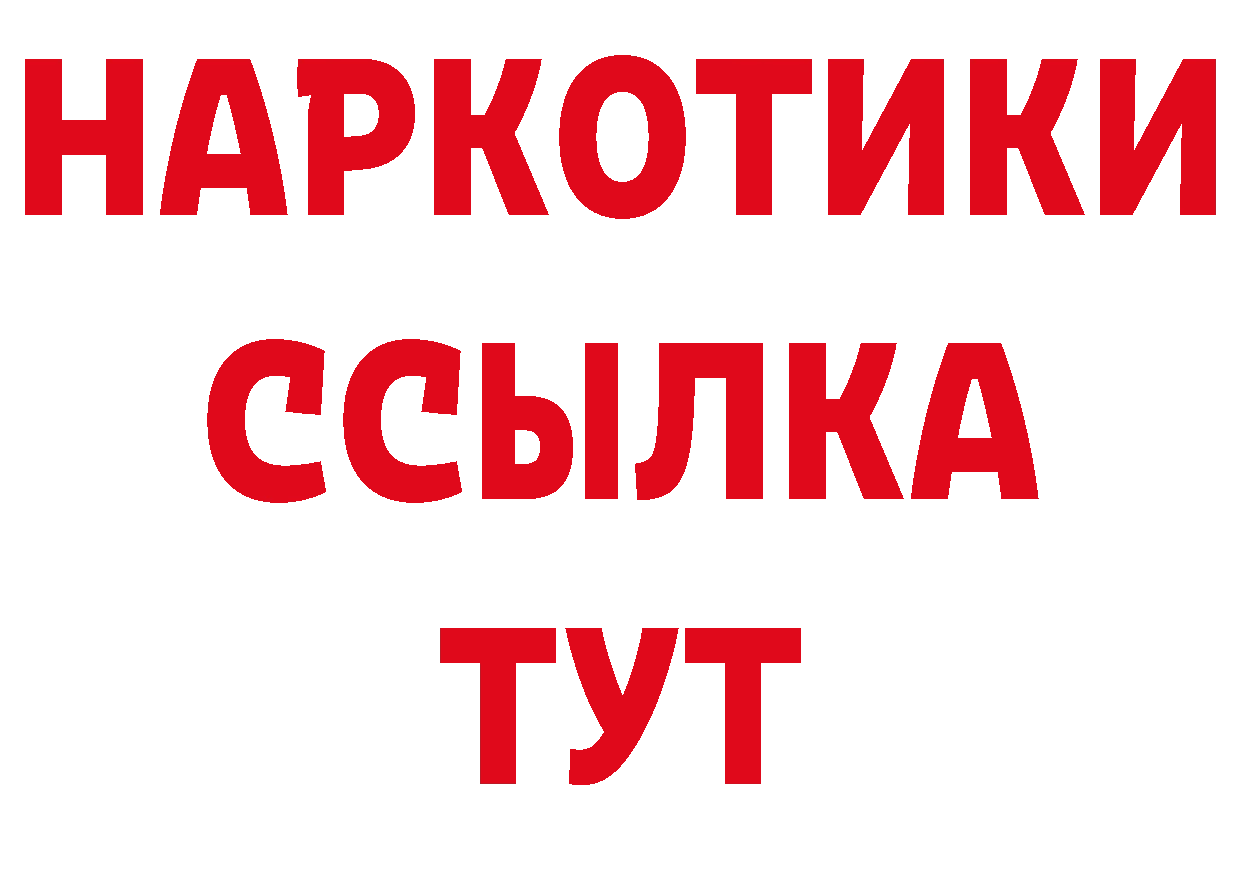 НАРКОТИКИ
ССЫЛКА
ТУТ